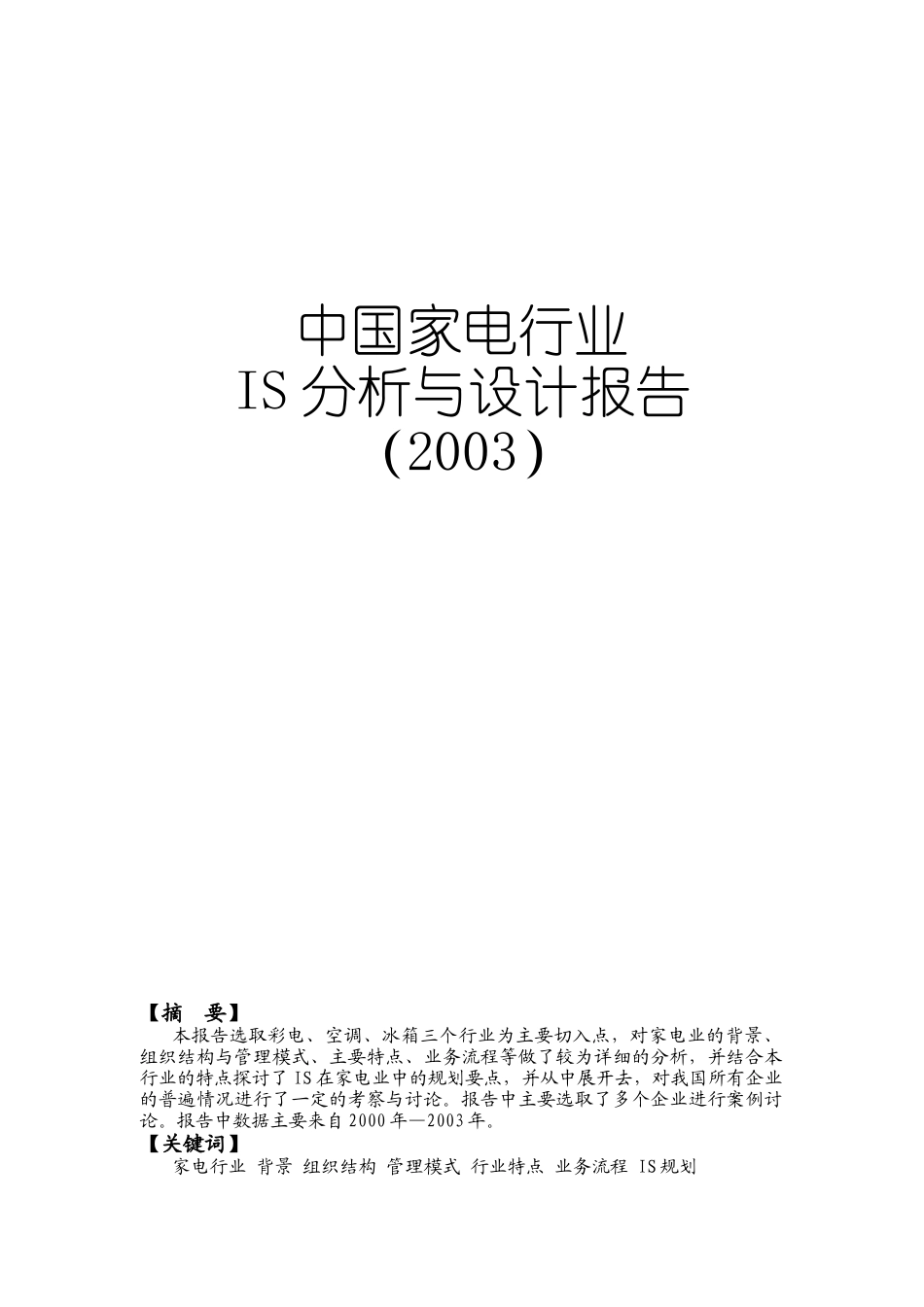 中国家电行业
IS 分析与设计报告
（2003）

【摘 要】
本报告选取彩电、空调、冰箱三个行业为主要切入点，对家电业的背景、组织结构与管理模式、主要特点、业务流程等做了较为详细的分析，并结合本行业的特点探讨了 IS 在家电业中的规划要点，并从中展开去，对我国所有企业的普遍情况进行了一定的考察与讨论。报告中主要选取了多个企业进行案例讨论。报告中数据主要来自 2000 年—2003 年。
【关键词】
家电行业 背景 组织结构 管理模式 行业特点 业务流程 IS 规划